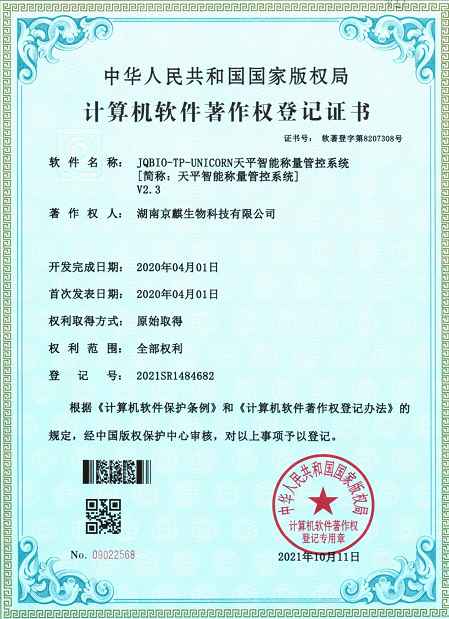 中华人民共和国国家版权局
计算机软件著作权登记证书

证书号： 软著登字第8207308号

软件名称： JQBIO-TP-UNICORN天平智能称量管控系统
[简称：天平智能称量管控系统]
V2.3

著作权人： 湖南京麒生物科技有限公司

开发完成日期： 2020年04月01日

首次发表日期： 2020年04月01日

权利取得方式： 原始取得

权利范围： 全部权利

登记号： 2021SR1484682

根据《计算机软件保护条例》和《计算机软件著作权登记办法》的规定，经中国版权保护中心审核，对以上事项予以登记。

中华人民共和国国家版权局
计算机软件著作权
登记专用章

No. 09022568

2021年10月11日